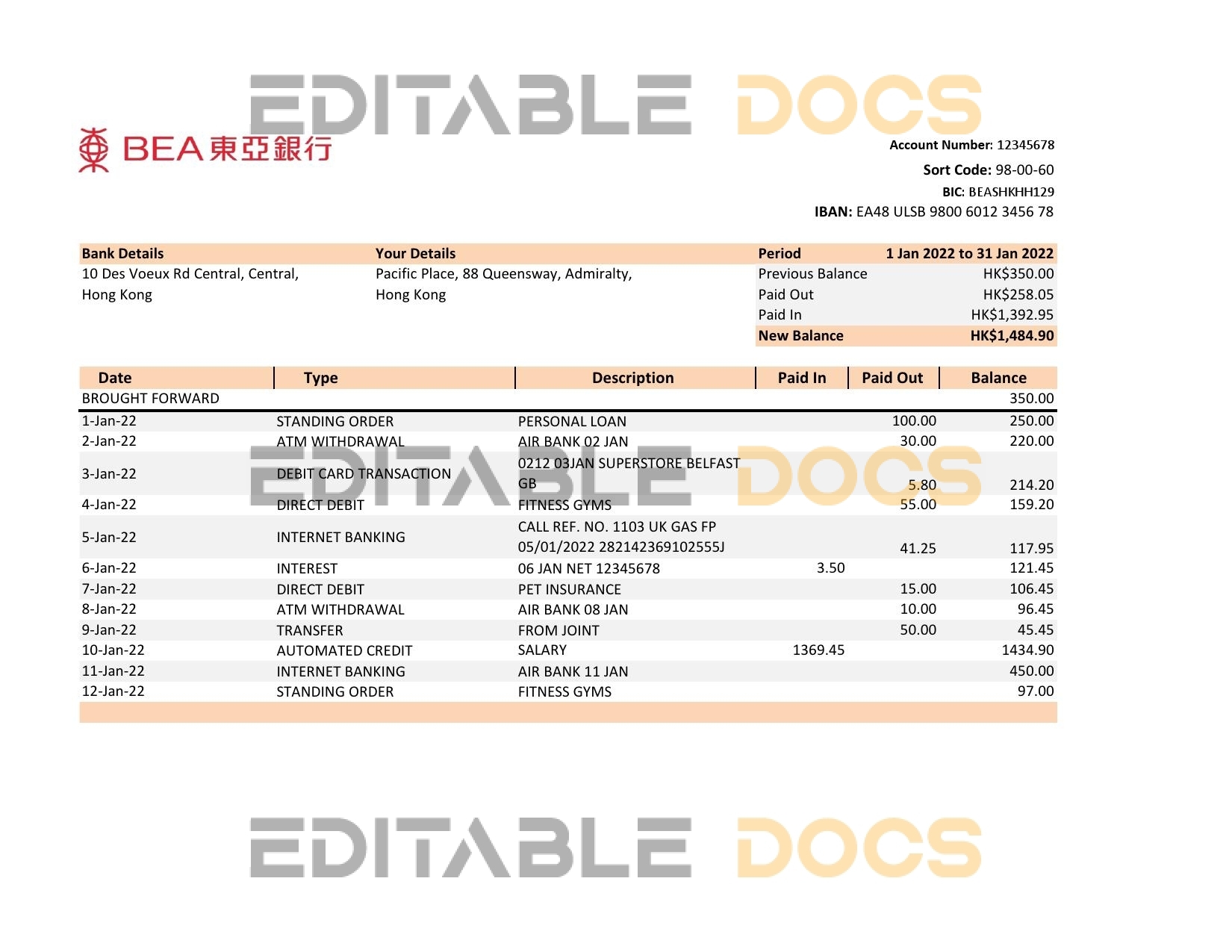 BEA 東亞銀行

Account Number: 12345678
Sort Code: 98-00-60
BIC: BEASHKHH129
IBAN: EA48 ULSB 9800 6012 3456 78

Bank Details
10 Des Voeux Rd Central, Central, Hong Kong

Your Details
Pacific Place, 88 Queensway, Admiralty, Hong Kong

Period 1 Jan 2022 to 31 Jan 2022
Previous Balance HK$350.00
Paid Out HK$258.05
Paid In HK$1,392.95
New Balance HK$1,484.90

| Date | Type | Description | Paid In | Paid Out | Balance |
|---|---|---|---|---|---|
| BROUGHT FORWARD | | | | | 350.00 |
| 1-Jan-22 | STANDING ORDER | PERSONAL LOAN | | 100.00 | 250.00 |
| 2-Jan-22 | ATM WITHDRAWAL | AIR BANK 02 JAN | | 30.00 | 220.00 |
| 3-Jan-22 | DEBIT CARD TRANSACTION | 0212 03JAN SUPERSTORE BELFAST GB | | 5.80 | 214.20 |
| 4-Jan-22 | DIRECT DEBIT | FITNESS GYMS | | 55.00 | 159.20 |
| 5-Jan-22 | INTERNET BANKING | CALL REF. NO. 1103 UK GAS FP 05/01/2022 282142369102555J | | 41.25 | 117.95 |
| 6-Jan-22 | INTEREST | 06 JAN NET 12345678 | 3.50 | | 121.45 |
| 7-Jan-22 | DIRECT DEBIT | PET INSURANCE | | 15.00 | 106.45 |
| 8-Jan-22 | ATM WITHDRAWAL | AIR BANK 08 JAN | | 10.00 | 96.45 |
| 9-Jan-22 | TRANSFER | FROM JOINT | | 50.00 | 45.45 |
| 10-Jan-22 | AUTOMATED CREDIT | SALARY | 1369.45 | | 1434.90 |
| 11-Jan-22 | INTERNET BANKING | AIR BANK 11 JAN | | | 450.00 |
| 12-Jan-22 | STANDING ORDER | FITNESS GYMS | | | 97.00 |

EDITABLE DOCS